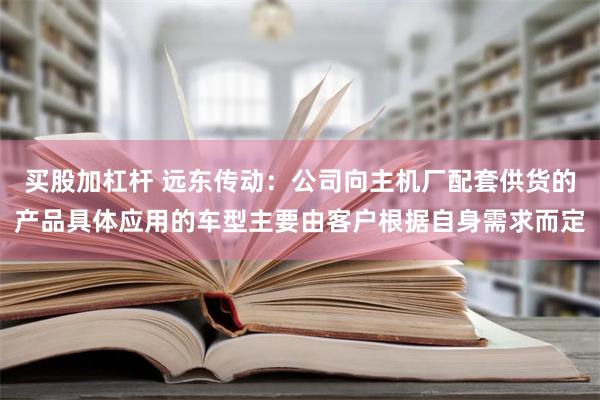 买股加杠杆 远东传动：公司向主机厂配套供货的产品具体应用的车型主要由客户根据自身需求而定